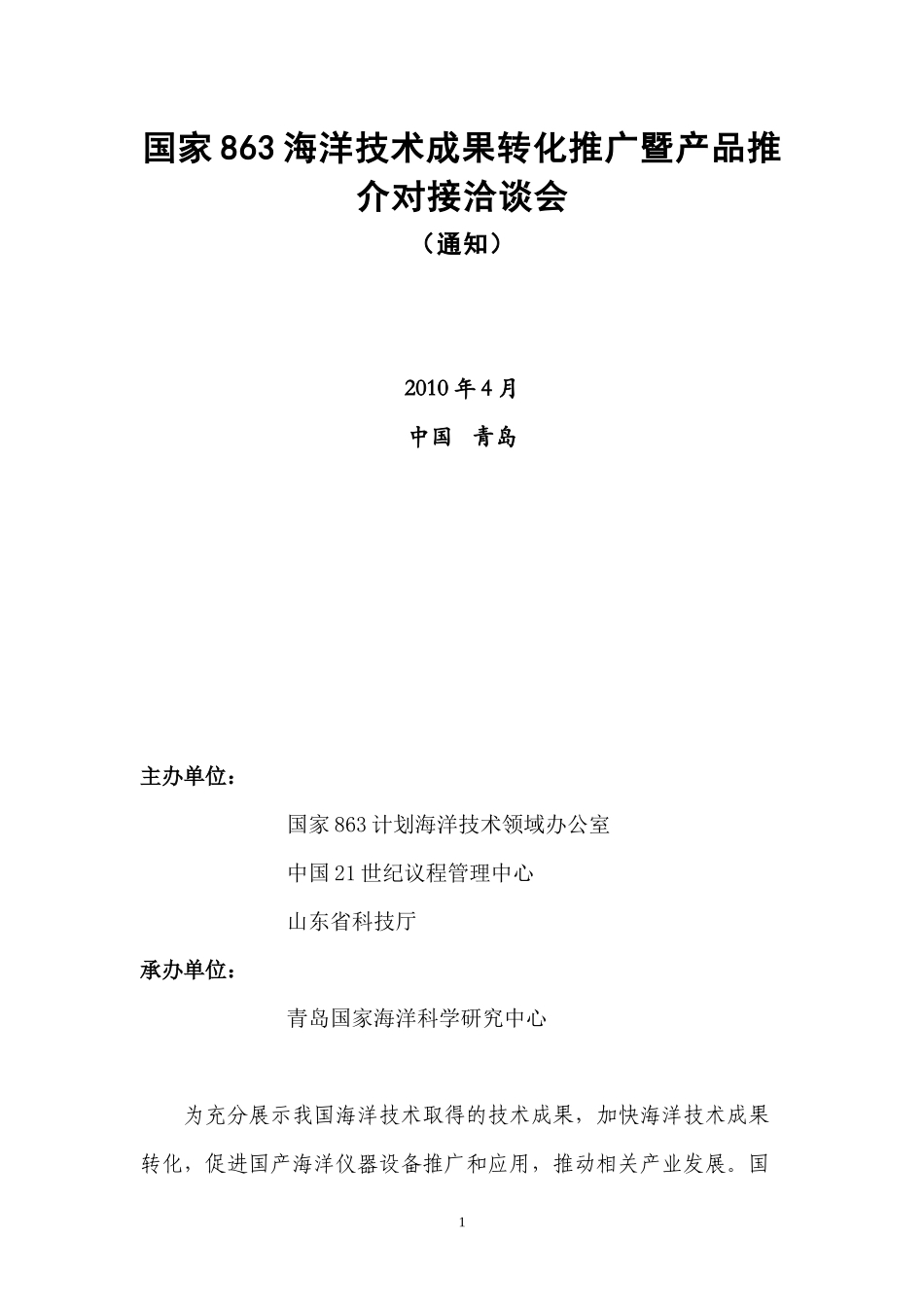 国家863海洋技术成果转化推广暨产品推介对接洽谈会
（通知）

2010年4月
中国 青岛

主办单位：
国家863计划海洋技术领域办公室
中国21世纪议程管理中心
山东省科技厅
承办单位：
青岛国家海洋科学研究中心

为充分展示我国海洋技术取得的技术成果，加快海洋技术成果转化，促进国产海洋仪器设备推广和应用，推动相关产业发展。国

1